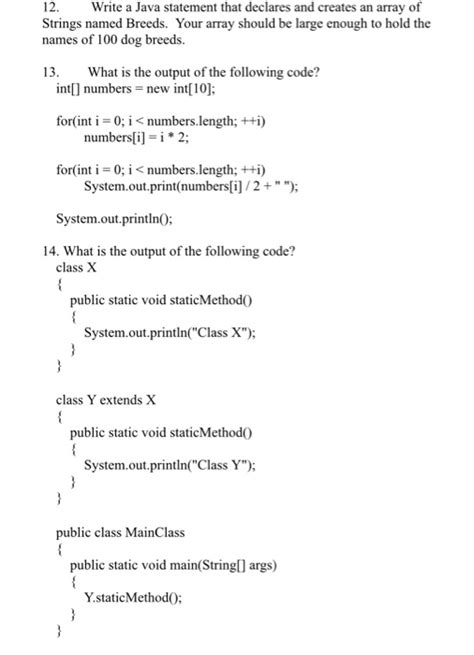 12. Write a Java statement that declares and creates an array of Strings named Breeds. Your array should be large enough to hold the names of 100 dog breeds.

13. What is the output of the following code?
int[] numbers = new int[10];

for(int i = 0; i < numbers.length; ++i)
numbers[i] = i * 2;

for(int i = 0; i < numbers.length; ++i)
System.out.print(numbers[i] / 2 + " ");

System.out.println();

14. What is the output of the following code?
class X
{
public static void staticMethod()
{
System.out.println("Class X");
}
}

class Y extends X
{
public static void staticMethod()
{
System.out.println("Class Y");
}
}

public class MainClass
{
public static void main(String[] args)
{
Y.staticMethod();
}
}